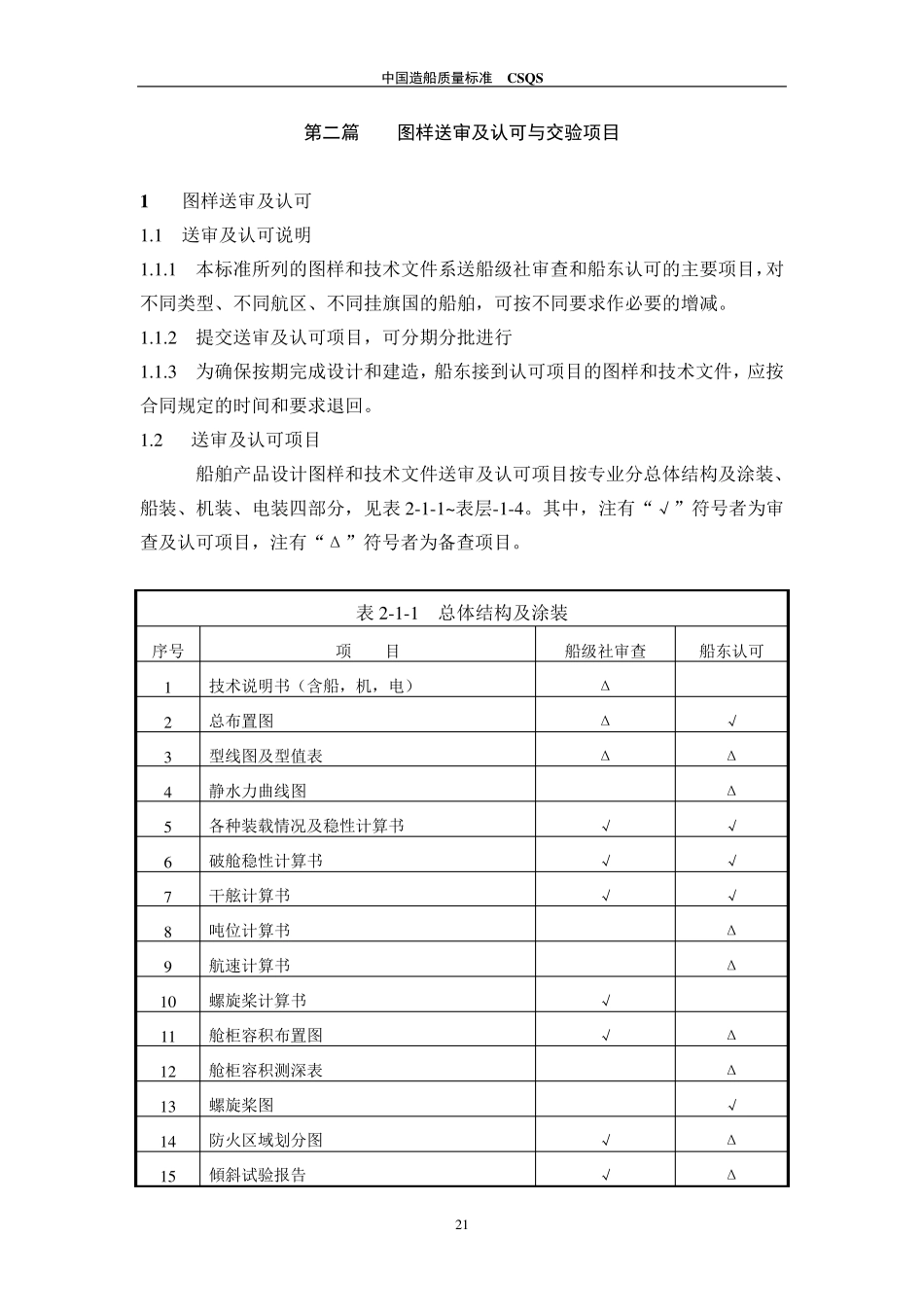 中国造船质量标准 CSQS

第二篇 图样送审及认可与交验项目

1 图样送审及认可

1.1 送审及认可说明

1.1.1 本标准所列的图样和技术文件系送船级社审查和船东认可的主要项目，对不同类型、不同航区、不同挂旗国的船舶，可按不同要求作必要的增减。

1.1.2 提交送审及认可项目，可分期分批进行

1.1.3 为确保按期完成设计和建造，船东接到认可项目的图样和技术文件，应按合同规定的时间和要求退回。

1.2 送审及认可项目

船舶产品设计图样和技术文件送审及认可项目按专业分总体结构及涂装、船装、机装、电装四部分，见表 2-1-1~表层-1-4。其中，注有“√”符号者为审查及认可项目，注有“Δ”符号者为备查项目。

表 2-1-1 总体结构及涂装

| 序号 | 项 目 | 船级社审查 | 船东认可 |
|---|---|---|---|
| 1 | 技术说明书（含船，机，电） | Δ | |
| 2 | 总布置图 | Δ | √ |
| 3 | 型线图及型值表 | Δ | Δ |
| 4 | 静水力曲线图 | | Δ |
| 5 | 各种装载情况及稳性计算书 | √ | √ |
| 6 | 破舱稳性计算书 | √ | √ |
| 7 | 干舷计算书 | √ | √ |
| 8 | 吨位计算书 | | Δ |
| 9 | 航速计算书 | | Δ |
| 10 | 螺旋桨计算书 | √ | |
| 11 | 舱柜容积布置图 | √ | Δ |
| 12 | 舱柜容积测深表 | | Δ |
| 13 | 螺旋桨图 | | √ |
| 14 | 防火区域划分图 | √ | Δ |
| 15 | 倾斜试验报告 | √ | Δ |

21